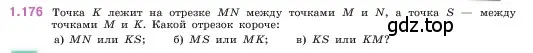 1.176 Точка $K$ лежит на отрезке $MN$ между точками $M$ и $N$, а точка $S$ — между точками $M$ и $K$. Какой отрезок короче:

а) $MN$ или $KS$; б) $MS$ или $MK$; в) $KS$ или $KM$?

gdz.top